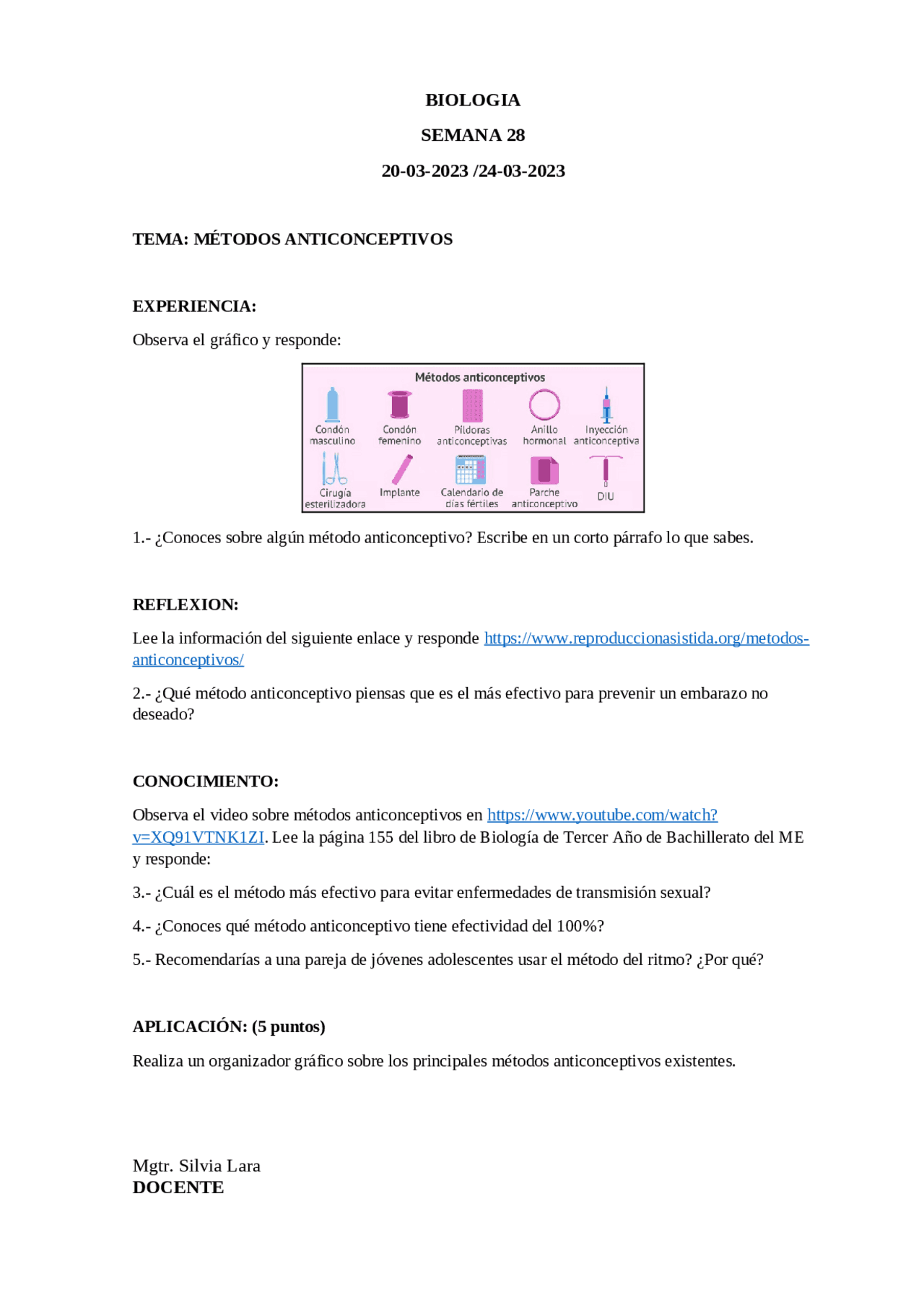 BIOLOGIA

SEMANA 28

20-03-2023 /24-03-2023

TEMA: MÉTODOS ANTICONCEPTIVOS

EXPERIENCIA:

Observa el gráfico y responde:

Métodos anticonceptivos

Condón masculino

Condón femenino

Píldoras anticonceptivas

Anillo hormonal

Inyección anticonceptiva

Cirugía esterilizadora

Implante

Calendario de días fértiles

Parche anticonceptivo

DIU

1.- ¿Conoces sobre algún método anticonceptivo? Escribe en un corto párrafo lo que sabes.

REFLEXION:

Lee la información del siguiente enlace y responde https://www.reproduccionasistida.org/metodos-anticonceptivos/

2.- ¿Qué método anticonceptivo piensas que es el más efectivo para prevenir un embarazo no deseado?

CONOCIMIENTO:

Observa el video sobre métodos anticonceptivos en https://www.youtube.com/watch?v=XQ91VTNK1ZI. Lee la página 155 del libro de Biología de Tercer Año de Bachillerato del ME y responde:

3.- ¿Cuál es el método más efectivo para evitar enfermedades de transmisión sexual?

4.- ¿Conoces qué método anticonceptivo tiene efectividad del 100%?

5.- Recomendarías a una pareja de jóvenes adolescentes usar el método del ritmo? ¿Por qué?

APLICACIÓN: (5 puntos)

Realiza un organizador gráfico sobre los principales métodos anticonceptivos existentes.

Mgtr. Silvia Lara
DOCENTE